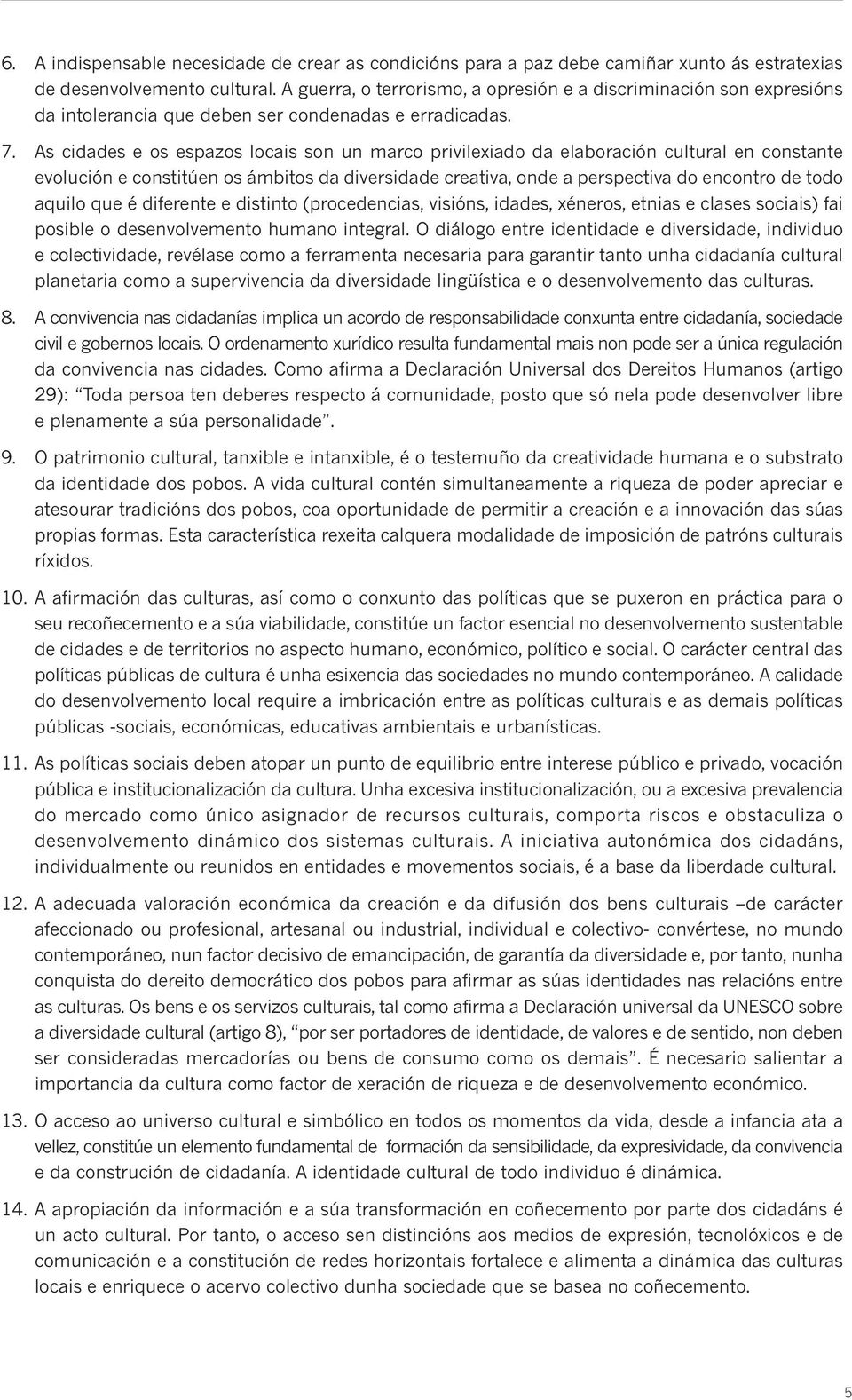 6. A indispensable necesidade de crear as condicións para a paz debe camiñar xunto ás estratexias de desenvolvemento cultural. A guerra, o terrorismo, a opresión e a discriminación son expresións da intolerancia que deben ser condenadas e erradicadas.

7. As cidades e os espazos locais son un marco privilexiado da elaboración cultural en constante evolución e constitúen os ámbitos da diversidade creativa, onde a perspectiva do encontro de todo aquilo que é diferente e distinto (procedencias, visións, idades, xéneros, etnias e clases sociais) fai posible o desenvolvemento humano integral. O diálogo entre identidade e diversidade, individuo e colectividade, revélase como a ferramenta necesaria para garantir tanto unha cidadanía cultural planetaria como a supervivencia da diversidade lingüística e o desenvolvemento das culturas.

8. A convivencia nas cidadanías implica un acordo de responsabilidade conxunta entre cidadanía, sociedade civil e gobernos locais. O ordenamento xurídico resulta fundamental mais non pode ser a única regulación da convivencia nas cidades. Como afirma a Declaración Universal dos Dereitos Humanos (artigo 29): “Toda persoa ten deberes respecto á comunidade, posto que só nela pode desenvolver libre e plenamente a súa personalidade”.

9. O patrimonio cultural, tanxible e intanxible, é o testemuño da creatividade humana e o substrato da identidade dos pobos. A vida cultural contén simultaneamente a riqueza de poder apreciar e atesourar tradicións dos pobos, coa oportunidade de permitir a creación e a innovación das súas propias formas. Esta característica rexeita calquera modalidade de imposición de patróns culturais ríxidos.

10. A afirmación das culturas, así como o conxunto das políticas que se puxeron en práctica para o seu recoñecemento e a súa viabilidade, constitúe un factor esencial no desenvolvemento sustentable de cidades e de territorios no aspecto humano, económico, político e social. O carácter central das políticas públicas de cultura é unha esixencia das sociedades no mundo contemporáneo. A calidade do desenvolvemento local require a imbricación entre as políticas culturais e as demais políticas públicas -sociais, económicas, educativas ambientais e urbanísticas.

11. As políticas sociais deben atopar un punto de equilibrio entre interese público e privado, vocación pública e institucionalización da cultura. Unha excesiva institucionalización, ou a excesiva prevalencia do mercado como único asignador de recursos culturais, comporta riscos e obstaculiza o desenvolvemento dinámico dos sistemas culturais. A iniciativa autonómica dos cidadáns, individualmente ou reunidos en entidades e movementos sociais, é a base da liberdade cultural.

12. A adecuada valoración económica da creación e da difusión dos bens culturais –de carácter afeccionado ou profesional, artesanal ou industrial, individual e colectivo- convértese, no mundo contemporáneo, nun factor decisivo de emancipación, de garantía da diversidade e, por tanto, nunha conquista do dereito democrático dos pobos para afirmar as súas identidades nas relacións entre as culturas. Os bens e os servizos culturais, tal como afirma a Declaración universal da UNESCO sobre a diversidade cultural (artigo 8), “por ser portadores de identidade, de valores e de sentido, non deben ser consideradas mercadorías ou bens de consumo como os demais”. É necesario salientar a importancia da cultura como factor de xeración de riqueza e de desenvolvemento económico.

13. O acceso ao universo cultural e simbólico en todos os momentos da vida, desde a infancia ata a vellez, constitúe un elemento fundamental de formación da sensibilidade, da expresividade, da convivencia e da construción de cidadanía. A identidade cultural de todo individuo é dinámica.

14. A apropiación da información e a súa transformación en coñecemento por parte dos cidadáns é un acto cultural. Por tanto, o acceso sen distincións aos medios de expresión, tecnolóxicos e de comunicación e a constitución de redes horizontais fortalece e alimenta a dinámica das culturas locais e enriquece o acervo colectivo dunha sociedade que se basea no coñecemento.

5